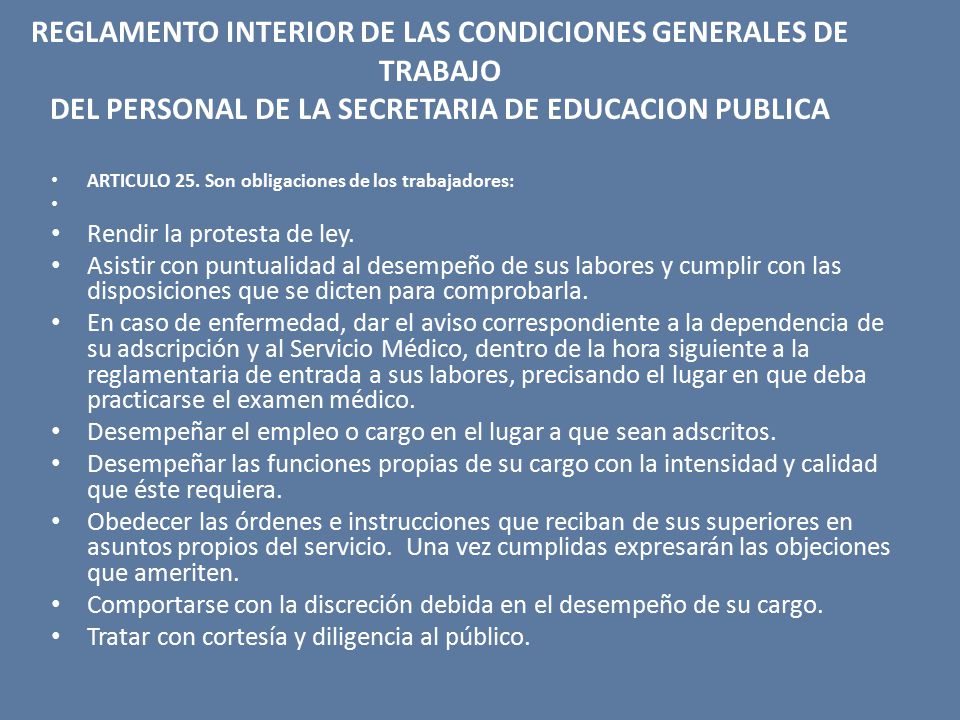 REGLAMENTO INTERIOR DE LAS CONDICIONES GENERALES DE TRABAJO
DEL PERSONAL DE LA SECRETARIA DE EDUCACION PUBLICA

• ARTICULO 25. Son obligaciones de los trabajadores:
•
• Rendir la protesta de ley.
• Asistir con puntualidad al desempeño de sus labores y cumplir con las disposiciones que se dicten para comprobarla.
• En caso de enfermedad, dar el aviso correspondiente a la dependencia de su adscripción y al Servicio Médico, dentro de la hora siguiente a la reglamentaria de entrada a sus labores, precisando el lugar en que deba practicarse el examen médico.
• Desempeñar el empleo o cargo en el lugar a que sean adscritos.
• Desempeñar las funciones propias de su cargo con la intensidad y calidad que éste requiera.
• Obedecer las órdenes e instrucciones que reciban de sus superiores en asuntos propios del servicio. Una vez cumplidas expresarán las objeciones que ameriten.
• Comportarse con la discreción debida en el desempeño de su cargo.
• Tratar con cortesía y diligencia al público.